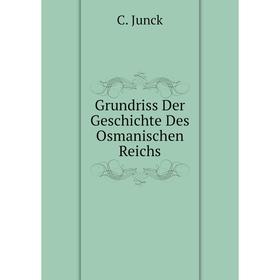 C. Junck

Grundriss Der Geschichte Des Osmanischen Reichs